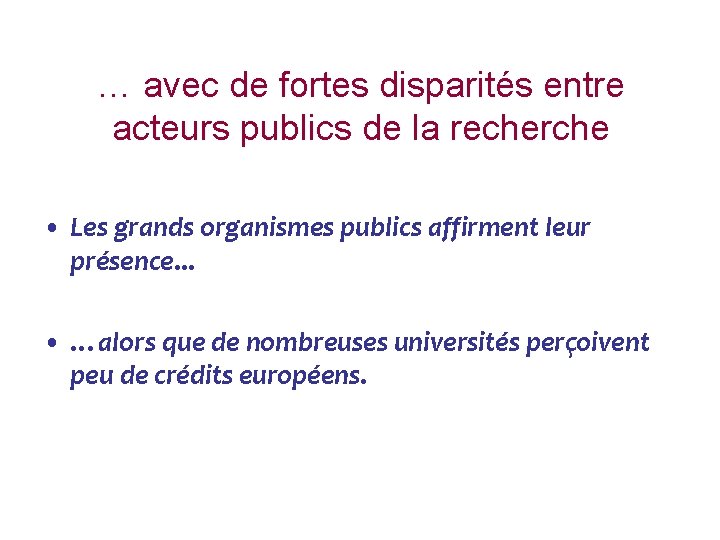 … avec de fortes disparités entre acteurs publics de la recherche

• Les grands organismes publics affirment leur présence…

• …alors que de nombreuses universités perçoivent peu de crédits européens.